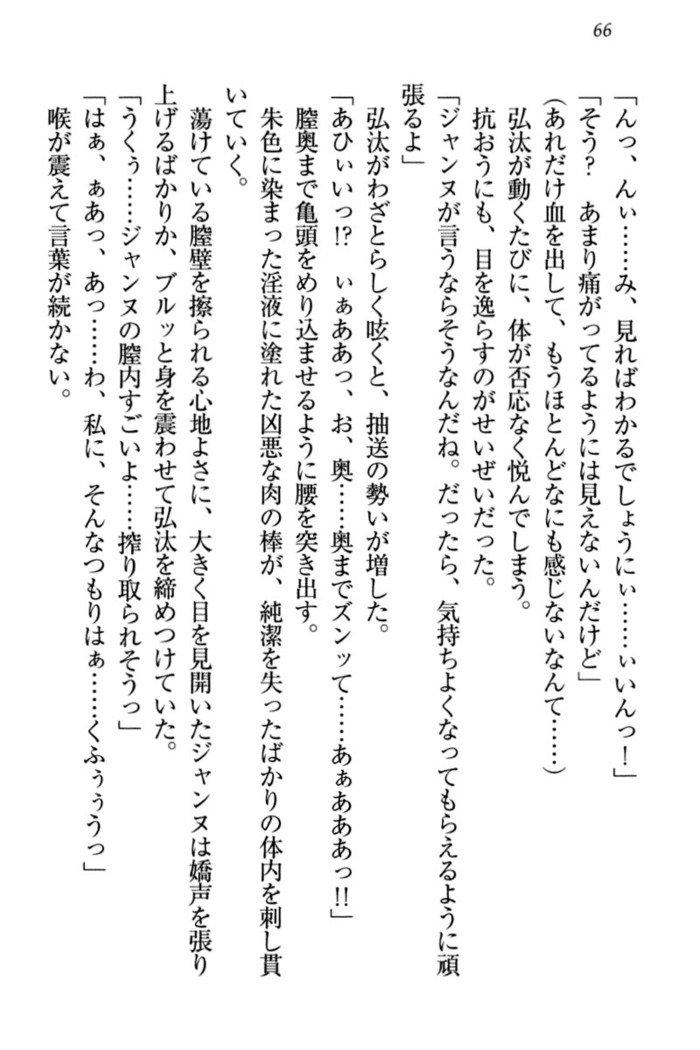 66

「んっ、んぃ……み、見ればわかるでしょうにぃ……ぃいんっ！」

「そう？　あまり痛がってるようには見えないんだけど」

（あれだけ血を出して、もうほとんどなにも感じないなんて……）

弘汰が動くたびに、体が否応なく悦んでしまう。

抗おうにも、目を逸らすのがせいぜいだった。

「ジャンヌが言うならそうなんだね。だったら、気持ちよくなってもらえるように頑張るよ」

弘汰がわざとらしく呟くと、抽送の勢いが増した。

「あひぃいっ!?　ぃぁああっ、お、奥……奥までズンッて……あぁあああっ!!」

膣奥まで亀頭をめり込ませるように腰を突き出す。

朱色に染まった淫液に塗れた凶悪な肉の棒が、純潔を失ったばかりの体内を刺し貫いていく。

蕩けている膣壁を擦られる心地よさに、大きく目を見開いたジャンヌは嬌声を張り上げるばかりか、ブルッと身を震わせて弘汰を締めつけていた。

「うくぅ……ジャンヌの膣内すごいよ……搾り取られそうっ」

「はぁ、ぁあっ、あっ……わ、私に、そんなつもりはぁ……くふぅぅうっ」

喉が震えて言葉が続かない。